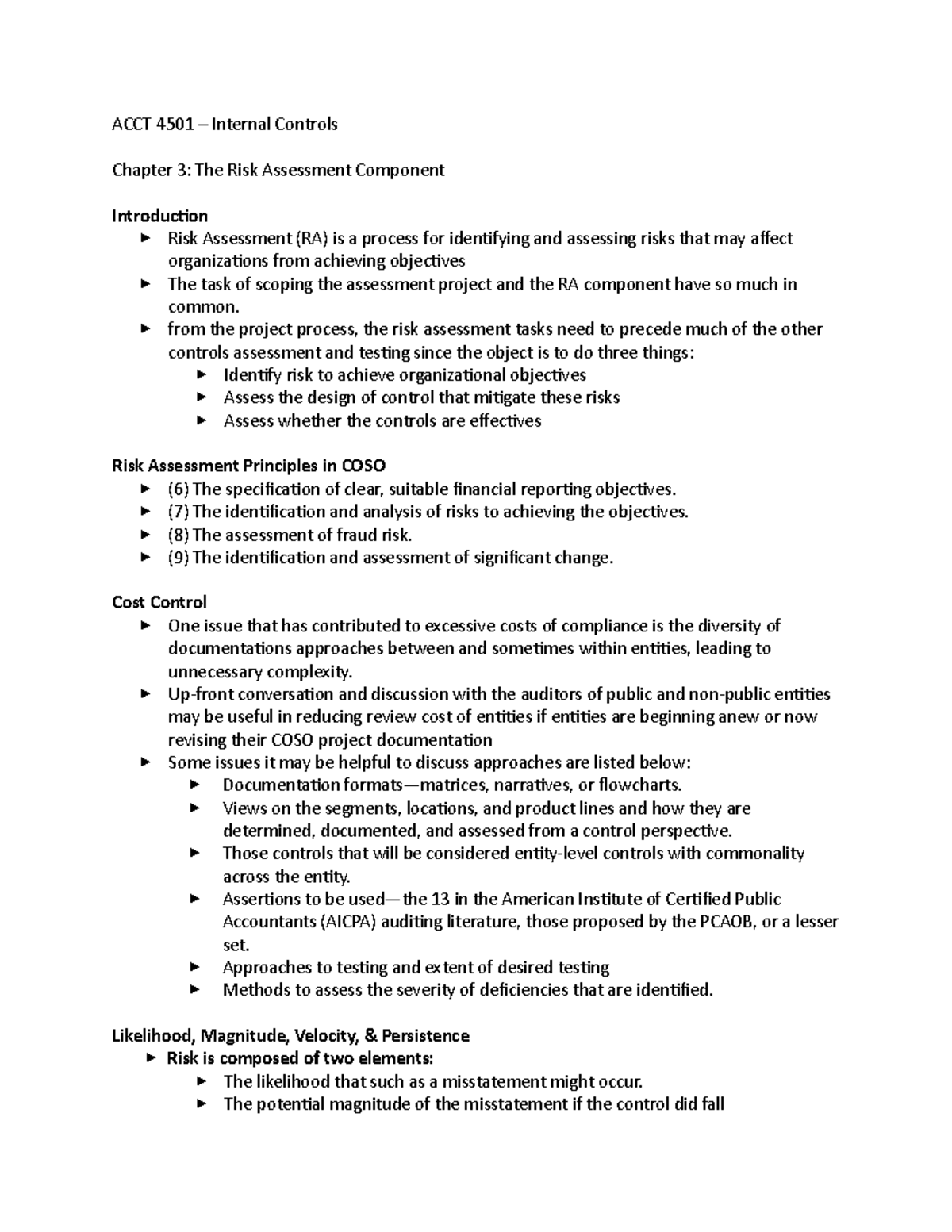 ACCT 4501 – Internal Controls

Chapter 3: The Risk Assessment Component

Introduction
► Risk Assessment (RA) is a process for identifying and assessing risks that may affect organizations from achieving objectives
► The task of scoping the assessment project and the RA component have so much in common.
► from the project process, the risk assessment tasks need to precede much of the other controls assessment and testing since the object is to do three things:
► Identify risk to achieve organizational objectives
► Assess the design of control that mitigate these risks
► Assess whether the controls are effectives

Risk Assessment Principles in COSO
► (6) The specification of clear, suitable financial reporting objectives.
► (7) The identification and analysis of risks to achieving the objectives.
► (8) The assessment of fraud risk.
► (9) The identification and assessment of significant change.

Cost Control
► One issue that has contributed to excessive costs of compliance is the diversity of documentations approaches between and sometimes within entities, leading to unnecessary complexity.
► Up-front conversation and discussion with the auditors of public and non-public entities may be useful in reducing review cost of entities if entities are beginning anew or now revising their COSO project documentation
► Some issues it may be helpful to discuss approaches are listed below:
► Documentation formats—matrices, narratives, or flowcharts.
► Views on the segments, locations, and product lines and how they are determined, documented, and assessed from a control perspective.
► Those controls that will be considered entity-level controls with commonality across the entity.
► Assertions to be used—the 13 in the American Institute of Certified Public Accountants (AICPA) auditing literature, those proposed by the PCAOB, or a lesser set.
► Approaches to testing and extent of desired testing
► Methods to assess the severity of deficiencies that are identified.

Likelihood, Magnitude, Velocity, & Persistence
► Risk is composed of two elements:
► The likelihood that such as a misstatement might occur.
► The potential magnitude of the misstatement if the control did fall